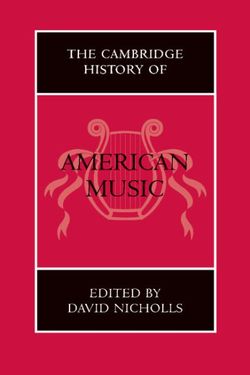 THE CAMBRIDGE HISTORY OF

AMERICAN MUSIC

EDITED BY DAVID NICHOLLS